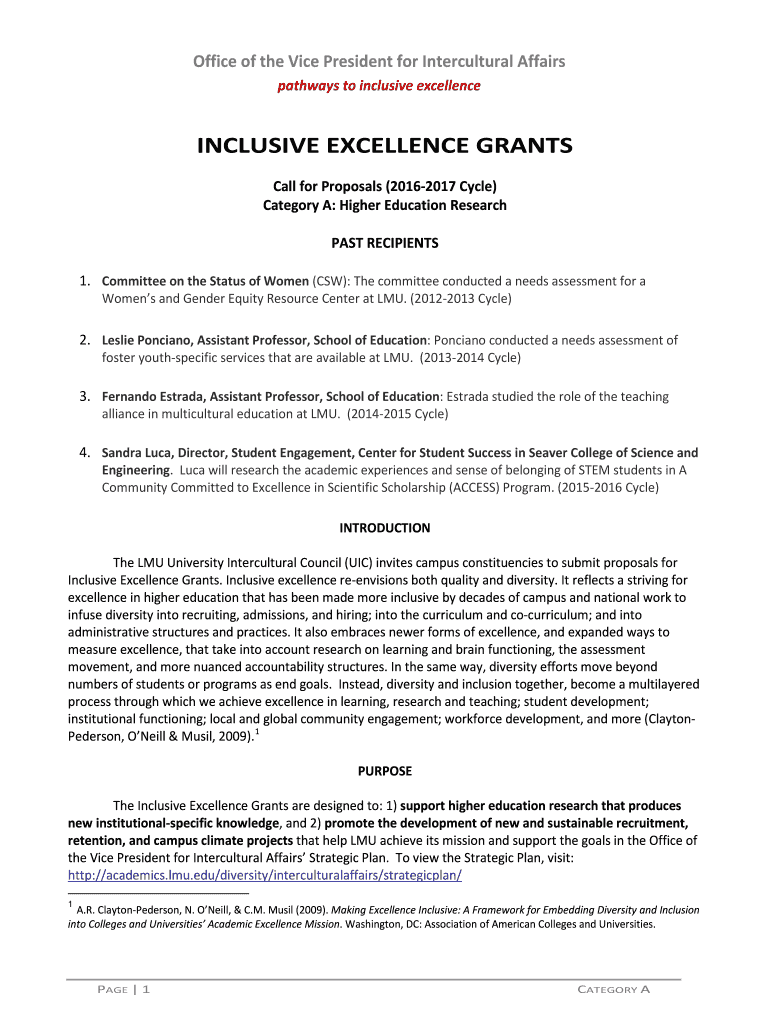 Office of the Vice President for Intercultural Affairs
pathways to inclusive excellence

INCLUSIVE EXCELLENCE GRANTS

Call for Proposals (2016-2017 Cycle)
Category A: Higher Education Research

PAST RECIPIENTS

1. Committee on the Status of Women (CSW): The committee conducted a needs assessment for a Women's and Gender Equity Resource Center at LMU. (2012-2013 Cycle)

2. Leslie Ponciano, Assistant Professor, School of Education: Ponciano conducted a needs assessment of foster youth-specific services that are available at LMU. (2013-2014 Cycle)

3. Fernando Estrada, Assistant Professor, School of Education: Estrada studied the role of the teaching alliance in multicultural education at LMU. (2014-2015 Cycle)

4. Sandra Luca, Director, Student Engagement, Center for Student Success in Seaver College of Science and Engineering. Luca will research the academic experiences and sense of belonging of STEM students in A Community Committed to Excellence in Scientific Scholarship (ACCESS) Program. (2015-2016 Cycle)

INTRODUCTION

The LMU University Intercultural Council (UIC) invites campus constituencies to submit proposals for Inclusive Excellence Grants. Inclusive excellence re-envisions both quality and diversity. It reflects a striving for excellence in higher education that has been made more inclusive by decades of campus and national work to infuse diversity into recruiting, admissions, and hiring; into the curriculum and co-curriculum; and into administrative structures and practices. It also embraces newer forms of excellence, and expanded ways to measure excellence, that take into account research on learning and brain functioning, the assessment movement, and more nuanced accountability structures. In the same way, diversity efforts move beyond numbers of students or programs as end goals. Instead, diversity and inclusion together, become a multilayered process through which we achieve excellence in learning, research and teaching; student development; institutional functioning; local and global community engagement; workforce development, and more (Clayton-Pederson, O'Neill & Musil, 2009).$^1$

PURPOSE

The Inclusive Excellence Grants are designed to: 1) support higher education research that produces new institutional-specific knowledge, and 2) promote the development of new and sustainable recruitment, retention, and campus climate projects that help LMU achieve its mission and support the goals in the Office of the Vice President for Intercultural Affairs' Strategic Plan. To view the Strategic Plan, visit: http://academics.lmu.edu/diversity/interculturalaffairs/strategicplan/

$^1$ A.R. Clayton-Pederson, N. O'Neill, & C.M. Musil (2009). Making Excellence Inclusive: A Framework for Embedding Diversity and Inclusion into Colleges and Universities' Academic Excellence Mission. Washington, DC: Association of American Colleges and Universities.

PAGE | 1 CATEGORY A